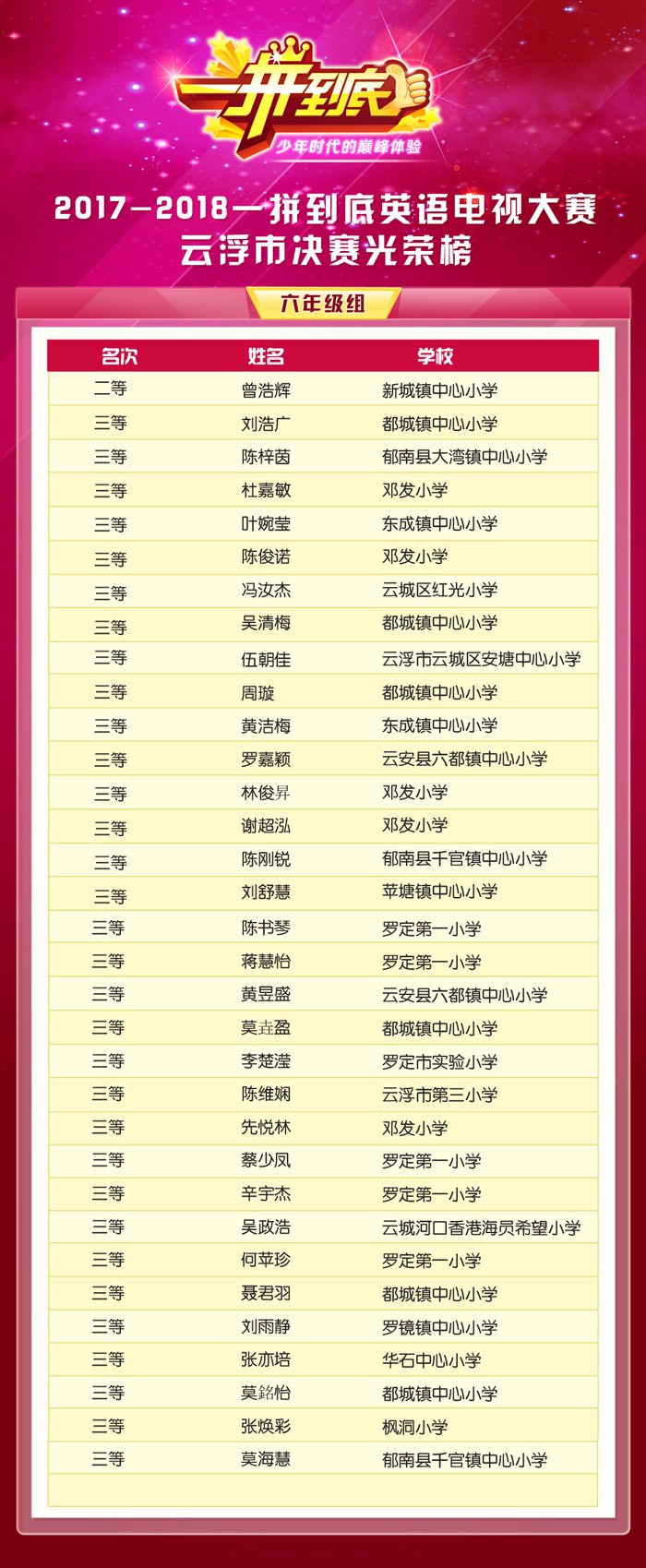 一拼到底
少年时代的巅峰体验

2017—2018一拼到底英语电视大赛
云浮市决赛光荣榜

六年级组

| 名次 | 姓名 | 学校 |
|---|---|---|
| 二等 | 曾浩辉 | 新城镇中心小学 |
| 三等 | 刘浩广 | 都城镇中心小学 |
| 三等 | 陈梓茵 | 郁南县大湾镇中心小学 |
| 三等 | 杜嘉敏 | 邓发小学 |
| 三等 | 叶婉莹 | 东成镇中心小学 |
| 三等 | 陈俊诺 | 邓发小学 |
| 三等 | 冯汝杰 | 云城区红光小学 |
| 三等 | 吴清梅 | 都城镇中心小学 |
| 三等 | 伍朝佳 | 云浮市云城区安塘中心小学 |
| 三等 | 周璇 | 都城镇中心小学 |
| 三等 | 黄洁梅 | 东成镇中心小学 |
| 三等 | 罗嘉颖 | 云安县六都镇中心小学 |
| 三等 | 林俊昇 | 邓发小学 |
| 三等 | 谢超泓 | 邓发小学 |
| 三等 | 陈刚锐 | 郁南县千官镇中心小学 |
| 三等 | 刘舒慧 | 苹塘镇中心小学 |
| 三等 | 陈书琴 | 罗定第一小学 |
| 三等 | 蒋慧怡 | 罗定第一小学 |
| 三等 | 黄昱盛 | 云安县六都镇中心小学 |
| 三等 | 莫垚盈 | 都城镇中心小学 |
| 三等 | 李楚滢 | 罗定市实验小学 |
| 三等 | 陈维娴 | 云浮市第三小学 |
| 三等 | 先悦林 | 邓发小学 |
| 三等 | 蔡少凤 | 罗定第一小学 |
| 三等 | 辛宇杰 | 罗定第一小学 |
| 三等 | 吴政浩 | 云城河口香港海员希望小学 |
| 三等 | 何苹珍 | 罗定第一小学 |
| 三等 | 聂君羽 | 都城镇中心小学 |
| 三等 | 刘雨静 | 罗镜镇中心小学 |
| 三等 | 张亦培 | 华石中心小学 |
| 三等 | 莫銘怡 | 都城镇中心小学 |
| 三等 | 张焕彩 | 枫洞小学 |
| 三等 | 莫海慧 | 郁南县千官镇中心小学 |